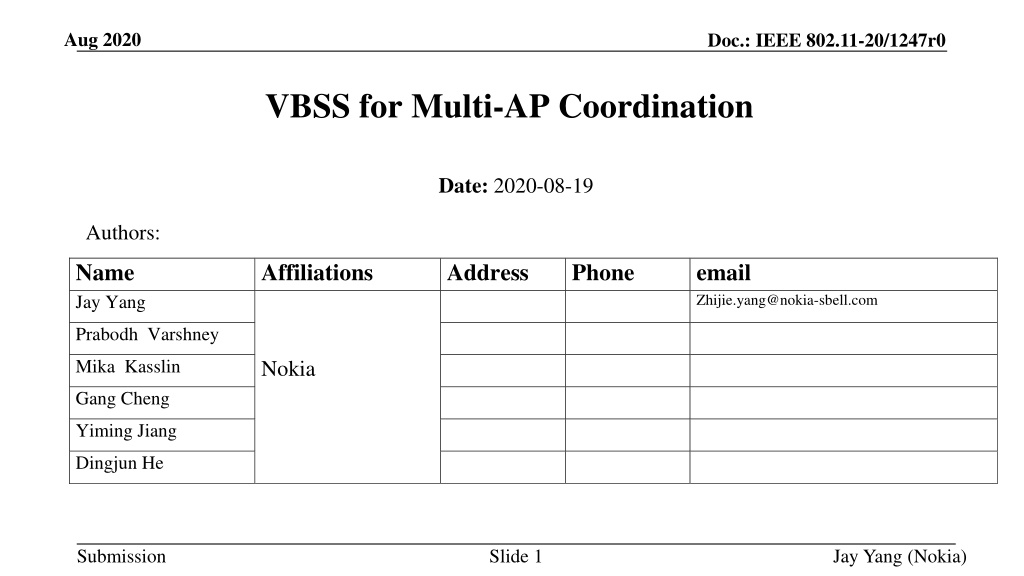 Aug 2020

Doc.: IEEE 802.11-20/1247r0

VBSS for Multi-AP Coordination

Date: 2020-08-19

Authors:

| Name | Affiliations | Address | Phone | email |
|---|---|---|---|---|
| Jay Yang | Nokia | | | Zhijie.yang@nokia-sbell.com |
| Prabodh Varshney | | | | |
| Mika Kasslin | | | | |
| Gang Cheng | | | | |
| Yiming Jiang | | | | |
| Dingjun He | | | | |

Submission

Slide 1

Jay Yang (Nokia)